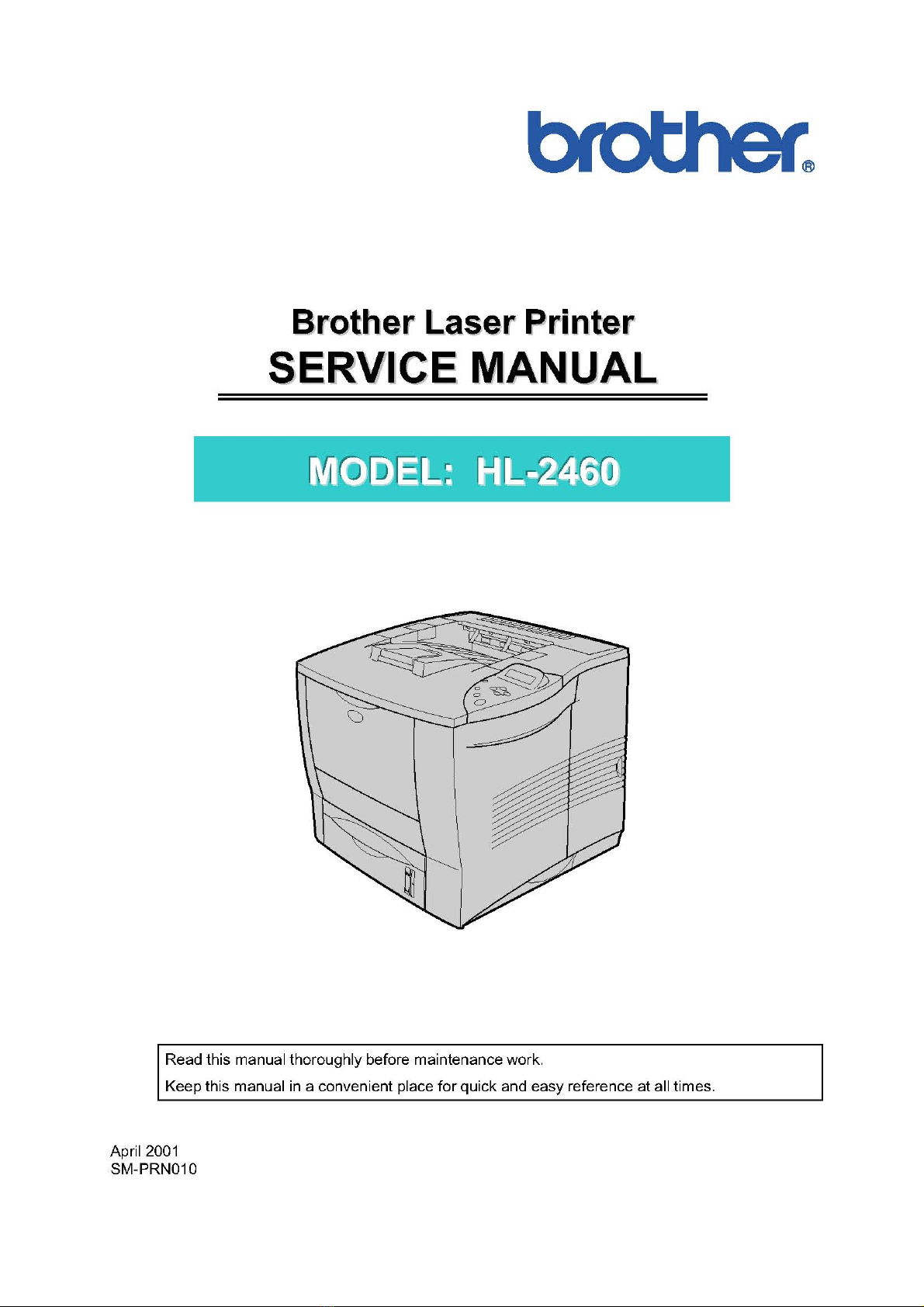 brother®

Brother Laser Printer
SERVICE MANUAL

MODEL: HL-2460

Read this manual thoroughly before maintenance work.
Keep this manual in a convenient place for quick and easy reference at all times.

April 2001
SM-PRN010